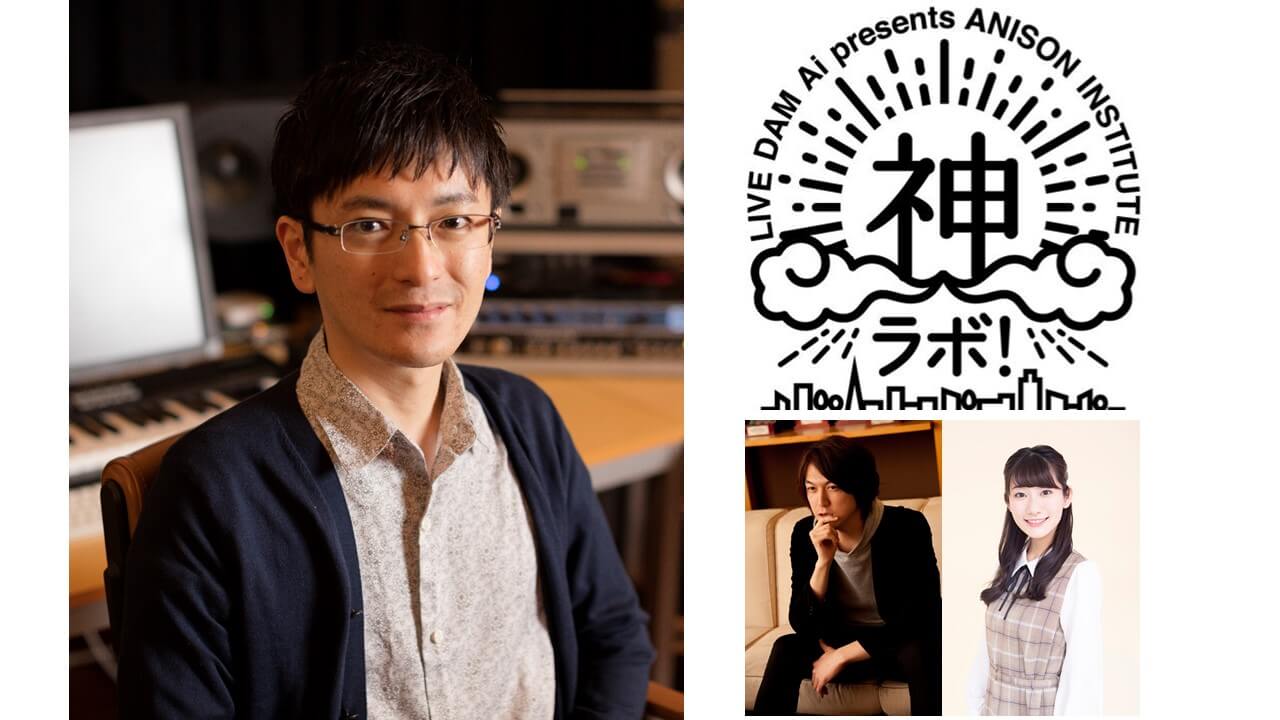 LIVE DAM Ai presents ANISON INSTITUTE

神

ラボ!